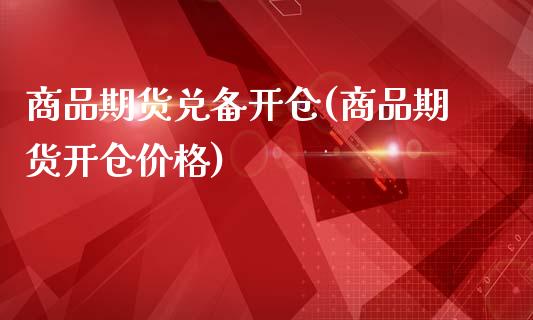 商品期货兑备开仓(商品期货开仓价格)